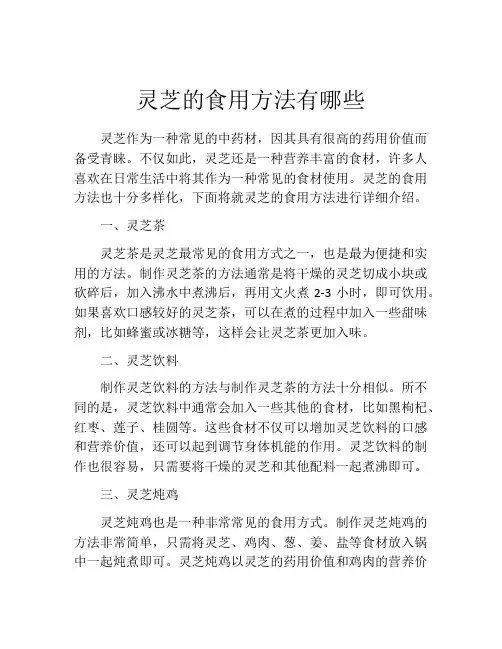 灵芝的食用方法有哪些

灵芝作为一种常见的中药材，因其具有很高的药用价值而备受青睐。不仅如此，灵芝还是一种营养丰富的食材，许多人喜欢在日常生活中将其作为一种常见的食材使用。灵芝的食用方法也十分多样化，下面将就灵芝的食用方法进行详细介绍。

一、灵芝茶

灵芝茶是灵芝最常见的食用方式之一，也是最为便捷和实用的方法。制作灵芝茶的方法通常是将干燥的灵芝切成小块或砍碎后，加入沸水中煮沸后，再用文火煮 2-3 小时，即可饮用。如果喜欢口感较好的灵芝茶，可以在煮的过程中加入一些甜味剂，比如蜂蜜或冰糖等，这样会让灵芝茶更加入味。

二、灵芝饮料

制作灵芝饮料的方法与制作灵芝茶的方法十分相似。所不同的是，灵芝饮料中通常会加入一些其他的食材，比如黑枸杞、红枣、莲子、桂圆等。这些食材不仅可以增加灵芝饮料的口感和营养价值，还可以起到调节身体机能的作用。灵芝饮料的制作也很容易，只需要将干燥的灵芝和其他配料一起煮沸即可。

三、灵芝炖鸡

灵芝炖鸡也是一种非常常见的食用方式。制作灵芝炖鸡的方法非常简单，只需将灵芝、鸡肉、葱、姜、盐等食材放入锅中一起炖煮即可。灵芝炖鸡以灵芝的药用价值和鸡肉的营养价